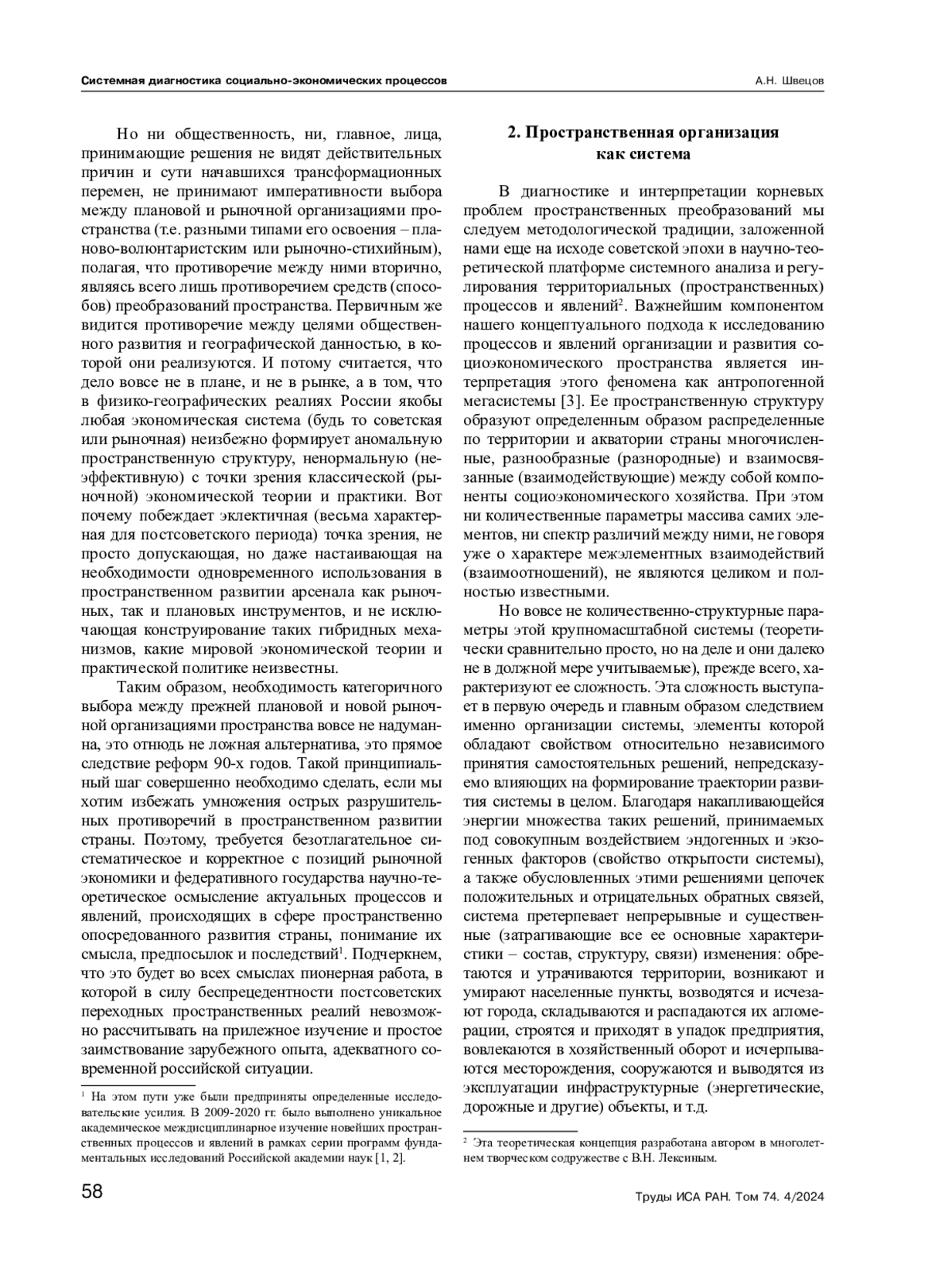 Системная диагностика социально-экономических процессов

А.Н. Швецов

Но ни общественность, ни, главное, лица, принимающие решения не видят действительных причин и сути начавшихся трансформационных перемен, не принимают императивности выбора между плановой и рыночной организациями пространства (т.е. разными типами его освоения – планово-волюнтаристским или рыночно-стихийным), полагая, что противоречие между ними вторично, являясь всего лишь противоречием средств (способов) преобразований пространства. Первичным же видится противоречие между целями общественного развития и географической данностью, в которой они реализуются. И потому считается, что дело вовсе не в плане, и не в рынке, а в том, что в физико-географических реалиях России якобы любая экономическая система (будь то советская или рыночная) неизбежно формирует аномальную пространственную структуру, ненормальную (неэффективную) с точки зрения классической (рыночной) экономической теории и практики. Вот почему побеждает эклектичная (весьма характерная для постсоветского периода) точка зрения, не просто допускающая, но даже настаивающая на необходимости одновременного использования в пространственном развитии арсенала как рыночных, так и плановых инструментов, и не исключающая конструирование таких гибридных механизмов, какие мировой экономической теории и практической политике неизвестны.

Таким образом, необходимость категоричного выбора между прежней плановой и новой рыночной организациями пространства вовсе не надуманна, это отнюдь не ложная альтернатива, это прямое следствие реформ 90-х годов. Такой принципиальный шаг совершенно необходимо сделать, если мы хотим избежать умножения острых разрушительных противоречий в пространственном развитии страны. Поэтому, требуется безотлагательное систематическое и корректное с позиций рыночной экономики и федеративного государства научно-теоретическое осмысление актуальных процессов и явлений, происходящих в сфере пространственно опосредованного развития страны, понимание их смысла, предпосылок и последствий$^1$. Подчеркнем, что это будет во всех смыслах пионерная работа, в которой в силу беспрецедентности постсоветских переходных пространственных реалий невозможно рассчитывать на прилежное изучение и простое заимствование зарубежного опыта, адекватного современной российской ситуации.

$^1$ На этом пути уже были предприняты определенные исследовательские усилия. В 2009-2020 гг. было выполнено уникальное академическое междисциплинарное изучение новейших пространственных процессов и явлений в рамках серии программ фундаментальных исследований Российской академии наук [1, 2].

2. Пространственная организация как система

В диагностике и интерпретации корневых проблем пространственных преобразований мы следуем методологической традиции, заложенной нами еще на исходе советской эпохи в научно-теоретической платформе системного анализа и регулирования территориальных (пространственных) процессов и явлений$^2$. Важнейшим компонентом нашего концептуального подхода к исследованию процессов и явлений организации и развития социоэкономического пространства является интерпретация этого феномена как антропогенной мегасистемы [3]. Ее пространственную структуру образуют определенным образом распределенные по территории и акватории страны многочисленные, разнообразные (разнородные) и взаимосвязанные (взаимодействующие) между собой компоненты социоэкономического хозяйства. При этом ни количественные параметры массива самих элементов, ни спектр различий между ними, не говоря уже о характере межэлементных взаимодействий (взаимоотношений), не являются целиком и полностью известными.

Но вовсе не количественно-структурные параметры этой крупномасштабной системы (теоретически сравнительно просто, но на деле и они далеко не в должной мере учитываемые), прежде всего, характеризуют ее сложность. Эта сложность выступает в первую очередь и главным образом следствием именно организации системы, элементы которой обладают свойством относительно независимого принятия самостоятельных решений, непредсказуемо влияющих на формирование траектории развития системы в целом. Благодаря накапливающейся энергии множества таких решений, принимаемых под совокупным воздействием эндогенных и экзогенных факторов (свойство открытости системы), а также обусловленных этими решениями цепочек положительных и отрицательных обратных связей, система претерпевает непрерывные и существенные (затрагивающие все ее основные характеристики – состав, структуру, связи) изменения: обретаются и утрачиваются территории, возникают и умирают населенные пункты, возводятся и исчезают города, складываются и распадаются их агломерации, строятся и приходят в упадок предприятия, вовлекаются в хозяйственный оборот и исчерпываются месторождения, сооружаются и выводятся из эксплуатации инфраструктурные (энергетические, дорожные и другие) объекты, и т.д.

$^2$ Эта теоретическая концепция разработана автором в многолетнем творческом содружестве с В.Н. Лексиным.

58

Труды ИСА РАН. Том 74. 4/2024